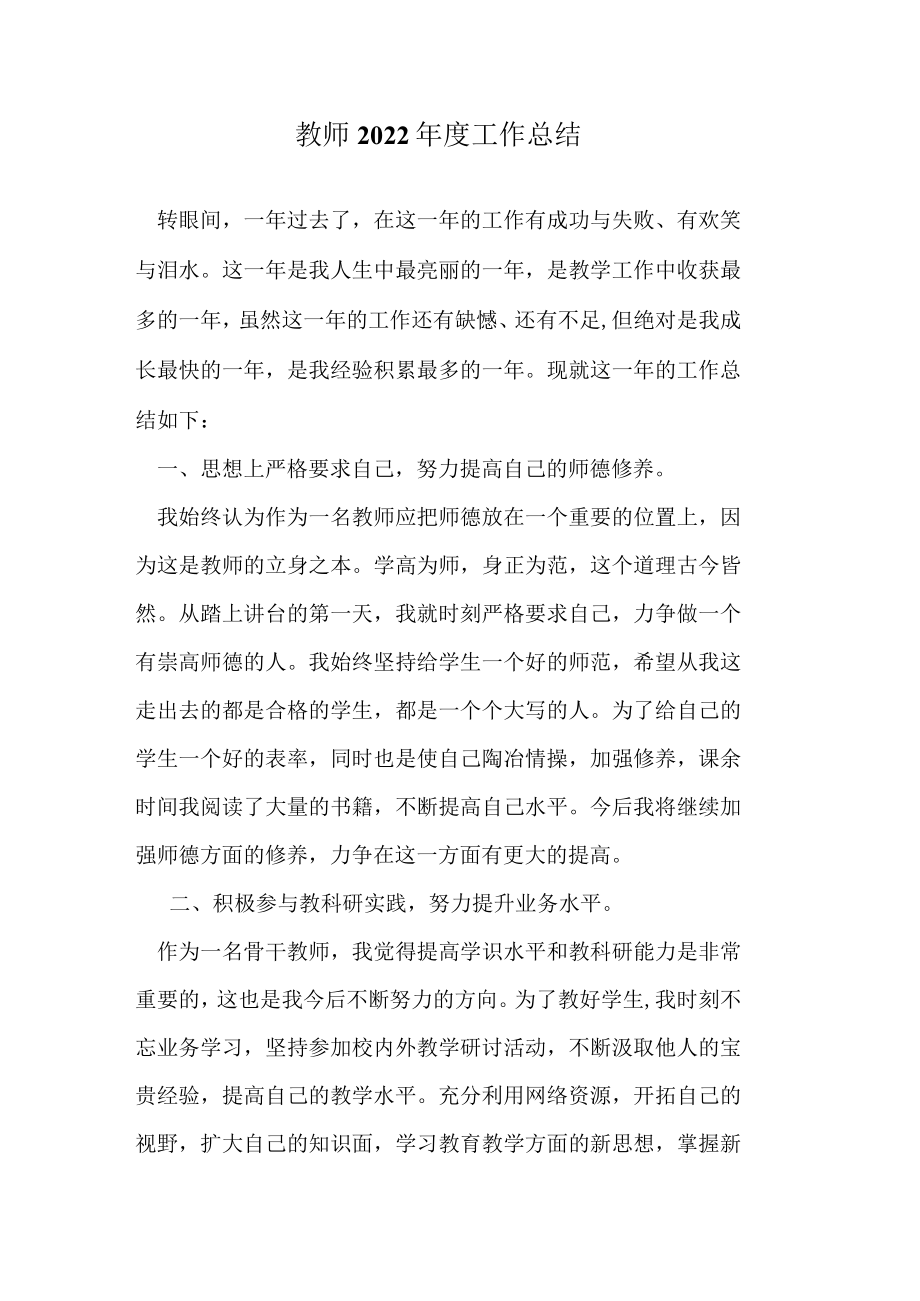 教师2022年度工作总结

转眼间，一年过去了，在这一年的工作有成功与失败、有欢笑与泪水。这一年是我人生中最亮丽的一年，是教学工作中收获最多的一年，虽然这一年的工作还有缺憾、还有不足,但绝对是我成长最快的一年，是我经验积累最多的一年。现就这一年的工作总结如下：

一、思想上严格要求自己，努力提高自己的师德修养。

我始终认为作为一名教师应把师德放在一个重要的位置上，因为这是教师的立身之本。学高为师，身正为范，这个道理古今皆然。从踏上讲台的第一天，我就时刻严格要求自己，力争做一个有崇高师德的人。我始终坚持给学生一个好的师范，希望从我这走出去的都是合格的学生，都是一个个大写的人。为了给自己的学生一个好的表率，同时也是使自己陶冶情操，加强修养，课余时间我阅读了大量的书籍，不断提高自己水平。今后我将继续加强师德方面的修养，力争在这一方面有更大的提高。

二、积极参与教科研实践，努力提升业务水平。

作为一名骨干教师，我觉得提高学识水平和教科研能力是非常重要的，这也是我今后不断努力的方向。为了教好学生，我时刻不忘业务学习，坚持参加校内外教学研讨活动，不断汲取他人的宝贵经验，提高自己的教学水平。充分利用网络资源，开拓自己的视野，扩大自己的知识面，学习教育教学方面的新思想，掌握新